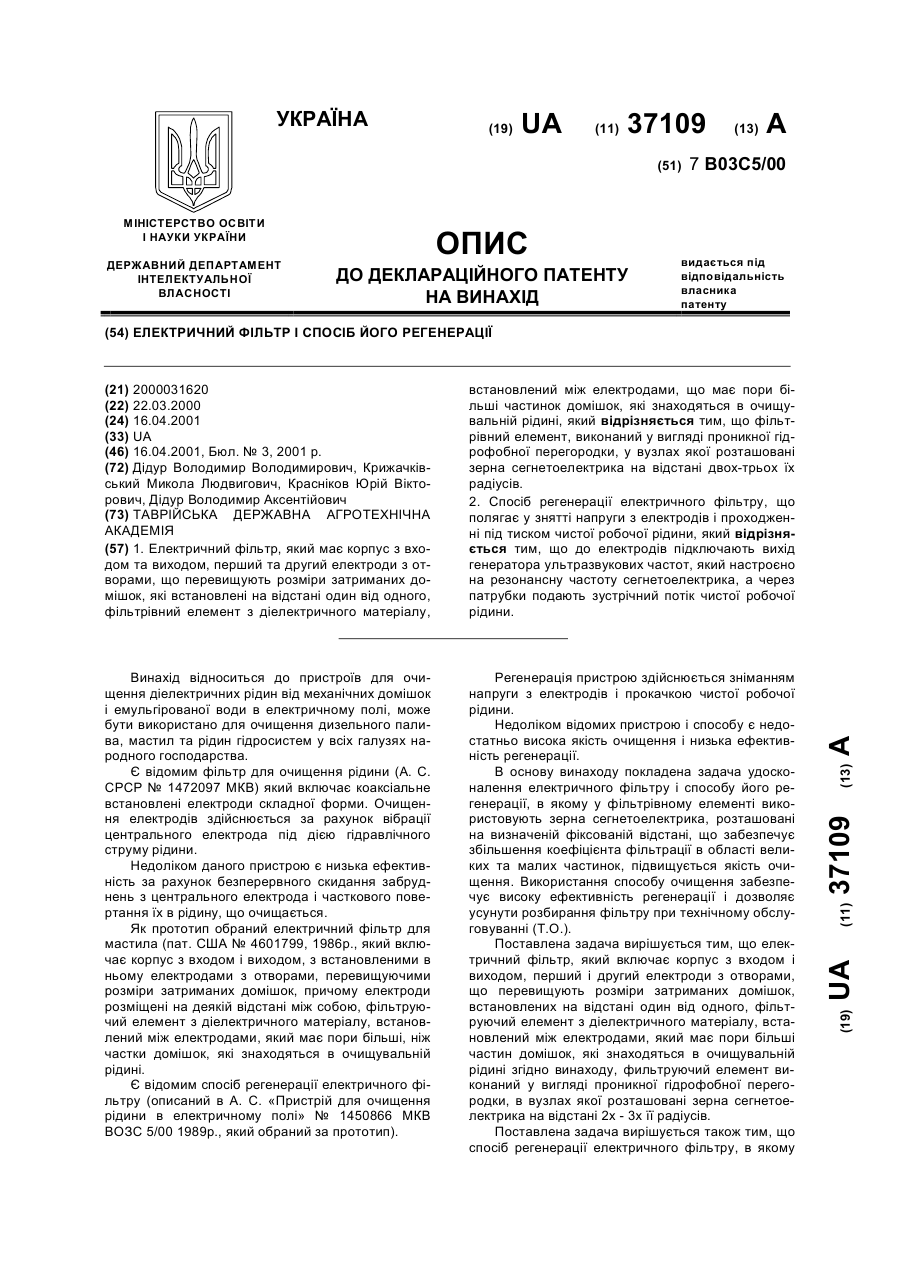 УКРАЇНА

(19) UA (11) 37109 (13) A

(51) 7 B03C5/00

МІНІСТЕРСТВО ОСВІТИ І НАУКИ УКРАЇНИ

ДЕРЖАВНИЙ ДЕПАРТАМЕНТ ІНТЕЛЕКТУАЛЬНОЇ ВЛАСНОСТІ

ОПИС
ДО ДЕКЛАРАЦІЙНОГО ПАТЕНТУ НА ВИНАХІД

видається під відповідальність власника патенту

(54) ЕЛЕКТРИЧНИЙ ФІЛЬТР І СПОСІБ ЙОГО РЕГЕНЕРАЦІЇ

(21) 2000031620
(22) 22.03.2000
(24) 16.04.2001
(33) UA
(46) 16.04.2001, Бюл. № 3, 2001 р.
(72) Дідур Володимир Володимирович, Крижачківський Микола Людвигович, Красніков Юрій Вікторович, Дідур Володимир Аксентійович
(73) ТАВРІЙСЬКА ДЕРЖАВНА АГРОТЕХНІЧНА АКАДЕМІЯ
(57) 1. Електричний фільтр, який має корпус з входом та виходом, перший та другий електроди з отворами, що перевищують розміри затриманих домішок, які встановлені на відстані один від одного, фільтрівний елемент з діелектричного матеріалу, встановлений між електродами, що має пори більші частинок домішок, які знаходяться в очищувальній рідині, який відрізняється тим, що фільтрівний елемент, виконаний у вигляді проникної гідрофобної перегородки, у вузлах якої розташовані зерна сегнетоелектрика на відстані двох-трьох їх радіусів.
2. Спосіб регенерації електричного фільтру, що полягає у знятті напруги з електродів і проходженні під тиском чистої робочої рідини, який відрізняється тим, що до електродів підключають вихід генератора ультразвукових частот, який настроєно на резонансну частоту сегнетоелектрика, а через патрубки подають зустрічний потік чистої робочої рідини.

Винахід відноситься до пристроїв для очищення діелектричних рідин від механічних домішок і емульгірованої води в електричному полі, може бути використано для очищення дизельного палива, мастил та рідин гідросистем у всіх галузях народного господарства.
Є відомим фільтр для очищення рідини (А. С. СРСР № 1472097 МКВ) який включає коаксіальне встановлені електроди складної форми. Очищення електродів здійснюється за рахунок вібрації центрального електрода під дією гідравлічного струму рідини.
Недоліком даного пристрою є низька ефективність за рахунок безперервного скидання забруднень з центрального електрода і часткового повертання їх в рідину, що очищається.
Як прототип обраний електричний фільтр для мастила (пат. США № 4601799, 1986р., який включає корпус з входом і виходом, з встановленими в ньому електродами з отворами, перевищуючими розміри затриманих домішок, причому електроди розміщені на деякій відстані між собою, фільтруючий елемент з діелектричного матеріалу, встановлений між електродами, який має пори більші, ніж частки домішок, які знаходяться в очищувальній рідині.
Є відомим спосіб регенерації електричного фільтру (описаний в А. С. «Пристрій для очищення рідини в електричному полі» № 1450866 МКВ ВОЗС 5/00 1989р., який обраний за прототип).

Регенерація пристрою здійснюється зніманням напруги з електродів і прокачкою чистої робочої рідини.
Недоліком відомих пристрою і способу є недостатньо висока якість очищення і низька ефективність регенерації.
В основу винаходу покладена задача удосконалення електричного фільтру і способу його регенерації, в якому у фільтрівному елементі використовують зерна сегнетоелектрика, розташовані на визначеній фіксованій відстані, що забезпечує збільшення коефіцієнта фільтрації в області великих та малих частинок, підвищується якість очищення. Використання способу очищення забезпечує високу ефективність регенерації і дозволяє усунути розбирання фільтру при технічному обслуговуванні (Т.О.).
Поставлена задача вирішується тим, що електричний фільтр, який включає корпус з входом і виходом, перший і другий електроди з отворами, що перевищують розміри затриманих домішок, встановлених на відстані один від одного, фільтруючий елемент з діелектричного матеріалу, встановлений між електродами, який має пори більші частин домішок, які знаходяться в очищувальній рідині згідно винаходу, фільтруючий елемент виконаний у вигляді проникної гідрофобної перегородки, в вузлах якої розташовані зерна сегнетоелектрика на відстані 2х - 3х її радіусів.
Поставлена задача вирішується також тим, що спосіб регенерації електричного фільтру, в якому

(19) UA (11) 37109 (13) A